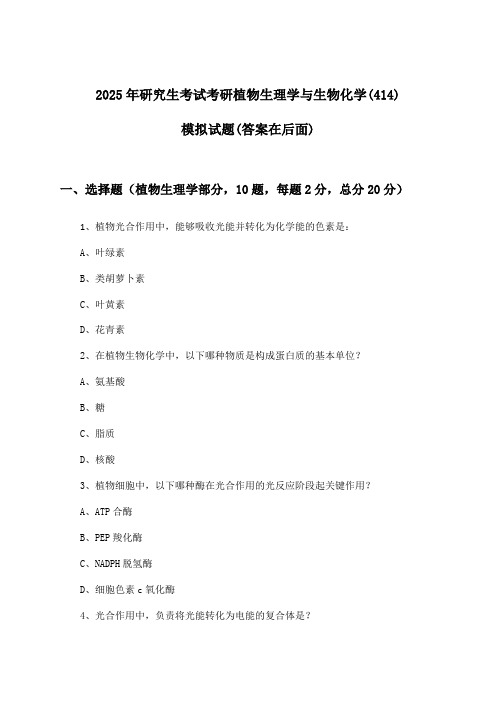 2025年研究生考试考研植物生理学与生物化学(414)

模拟试题(答案在后面)

一、选择题（植物生理学部分，10题，每题2分，总分20分）

1、植物光合作用中，能够吸收光能并转化为化学能的色素是：

A、叶绿素

B、类胡萝卜素

C、叶黄素

D、花青素

2、在植物生物化学中，以下哪种物质是构成蛋白质的基本单位？

A、氨基酸

B、糖

C、脂质

D、核酸

3、植物细胞中，以下哪种酶在光合作用的光反应阶段起关键作用？

A、ATP合酶

B、PEP羧化酶

C、NADPH脱氢酶

D、细胞色素c氧化酶

4、光合作用中，负责将光能转化为电能的复合体是？